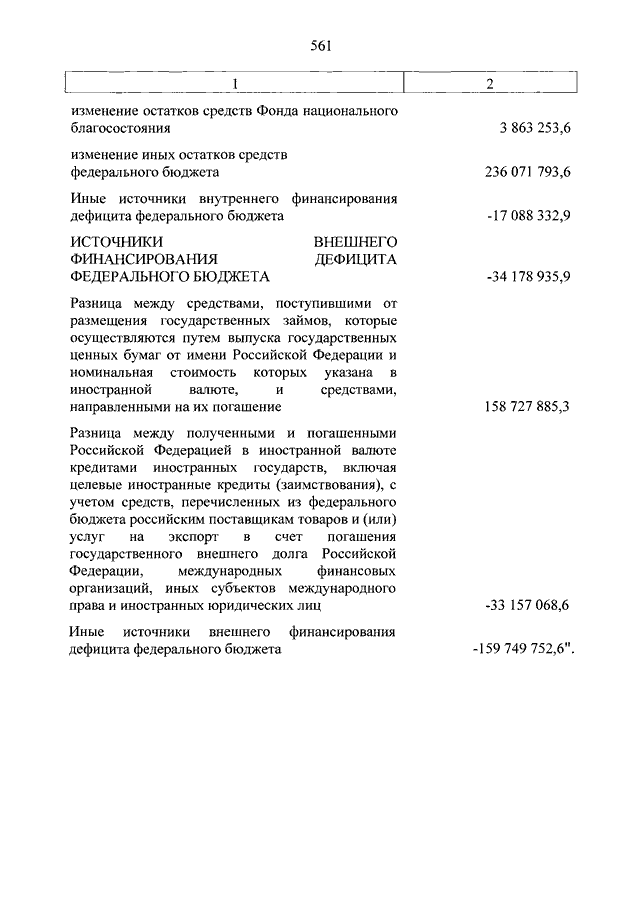 561

| 1 | 2 |
|---|---|
| изменение остатков средств Фонда национального благосостояния | 3 863 253,6 |
| изменение иных остатков средств федерального бюджета | 236 071 793,6 |
| Иные источники внутреннего финансирования дефицита федерального бюджета | -17 088 332,9 |
| ИСТОЧНИКИ ВНЕШНЕГО ФИНАНСИРОВАНИЯ ДЕФИЦИТА ФЕДЕРАЛЬНОГО БЮДЖЕТА | -34 178 935,9 |
| Разница между средствами, поступившими от размещения государственных займов, которые осуществляются путем выпуска государственных ценных бумаг от имени Российской Федерации и номинальная стоимость которых указана в иностранной валюте, и средствами, направленными на их погашение | 158 727 885,3 |
| Разница между полученными и погашенными Российской Федерацией в иностранной валюте кредитами иностранных государств, включая целевые иностранные кредиты (заимствования), с учетом средств, перечисленных из федерального бюджета российским поставщикам товаров и (или) услуг на экспорт в счет погашения государственного внешнего долга Российской Федерации, международных финансовых организаций, иных субъектов международного права и иностранных юридических лиц | -33 157 068,6 |
| Иные источники внешнего финансирования дефицита федерального бюджета | -159 749 752,6". |